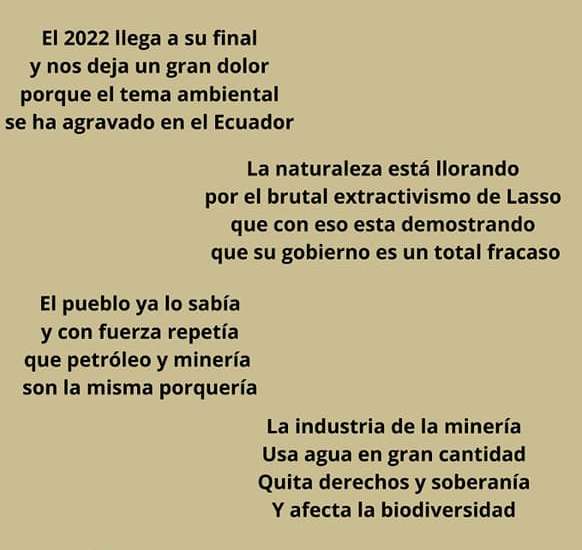 El 2022 llega a su final
y nos deja un gran dolor
porque el tema ambiental
se ha agravado en el Ecuador

La naturaleza está llorando
por el brutal extractivismo de Lasso
que con eso esta demostrando
que su gobierno es un total fracaso

El pueblo ya lo sabía
y con fuerza repetía
que petróleo y minería
son la misma porquería

La industria de la minería
Usa agua en gran cantidad
Quita derechos y soberanía
Y afecta la biodiversidad